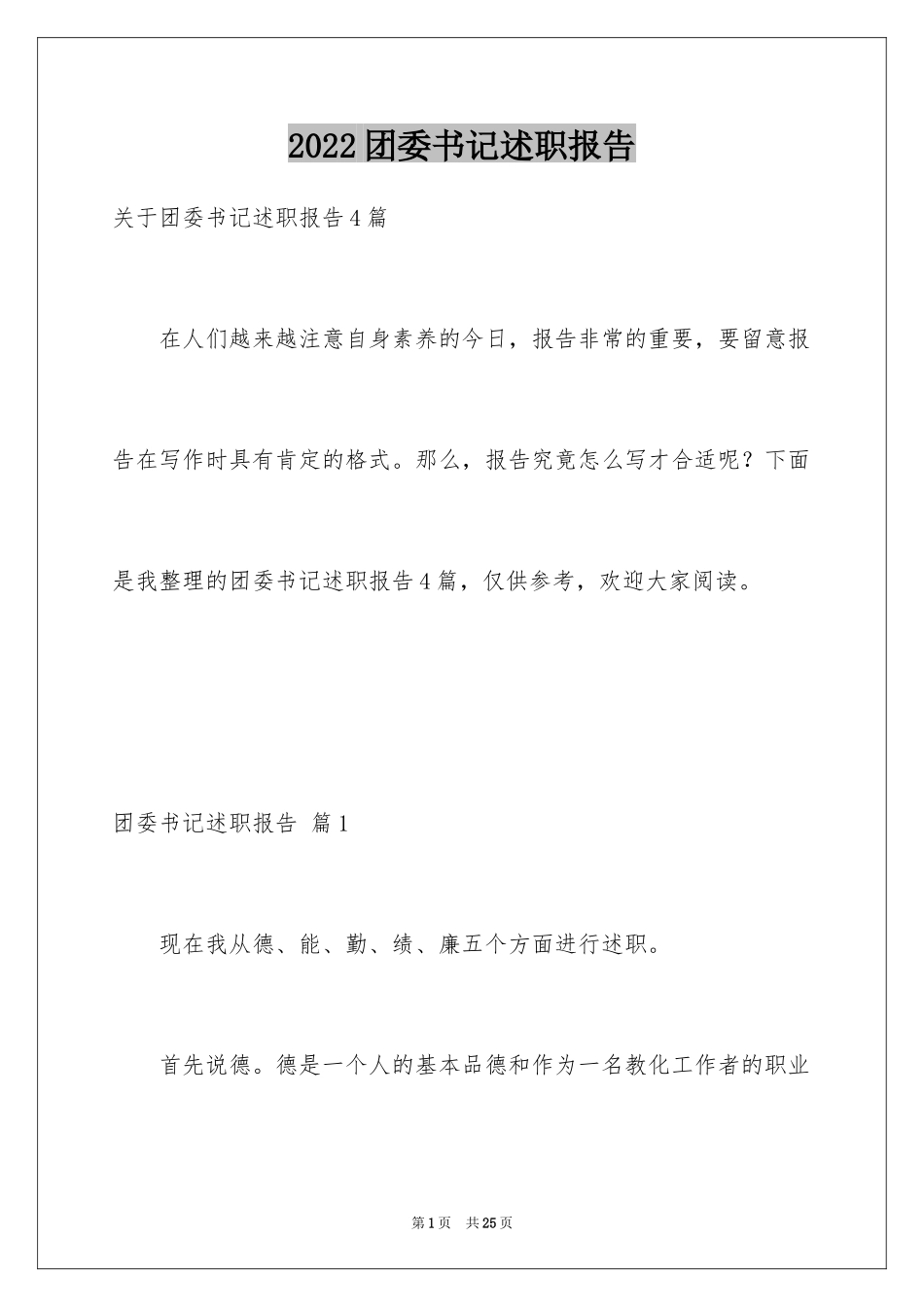 2022 团委书记述职报告

关于团委书记述职报告 4 篇

在人们越来越注意自身素养的今日，报告非常的重要，要留意报告在写作时具有肯定的格式。那么，报告究竟怎么写才合适呢？下面是我整理的团委书记述职报告 4 篇，仅供参考，欢迎大家阅读。

团委书记述职报告 篇 1

现在我从德、能、勤、绩、廉五个方面进行述职。

首先说德。德是一个人的基本品德和作为一名教化工作者的职业

第 1 页 共 25 页